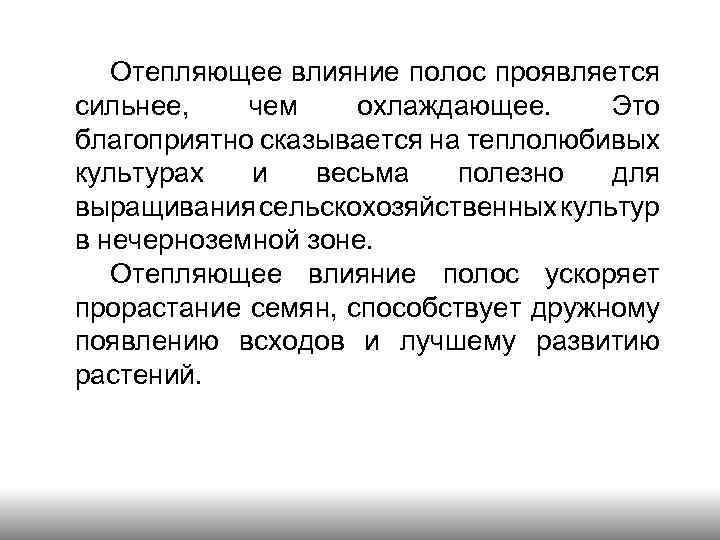 Отепляющее влияние полос проявляется сильнее, чем охлаждающее. Это благоприятно сказывается на теплолюбивых культурах и весьма полезно для выращивания сельскохозяйственных культур в нечерноземной зоне.

Отепляющее влияние полос ускоряет прорастание семян, способствует дружному появлению всходов и лучшему развитию растений.